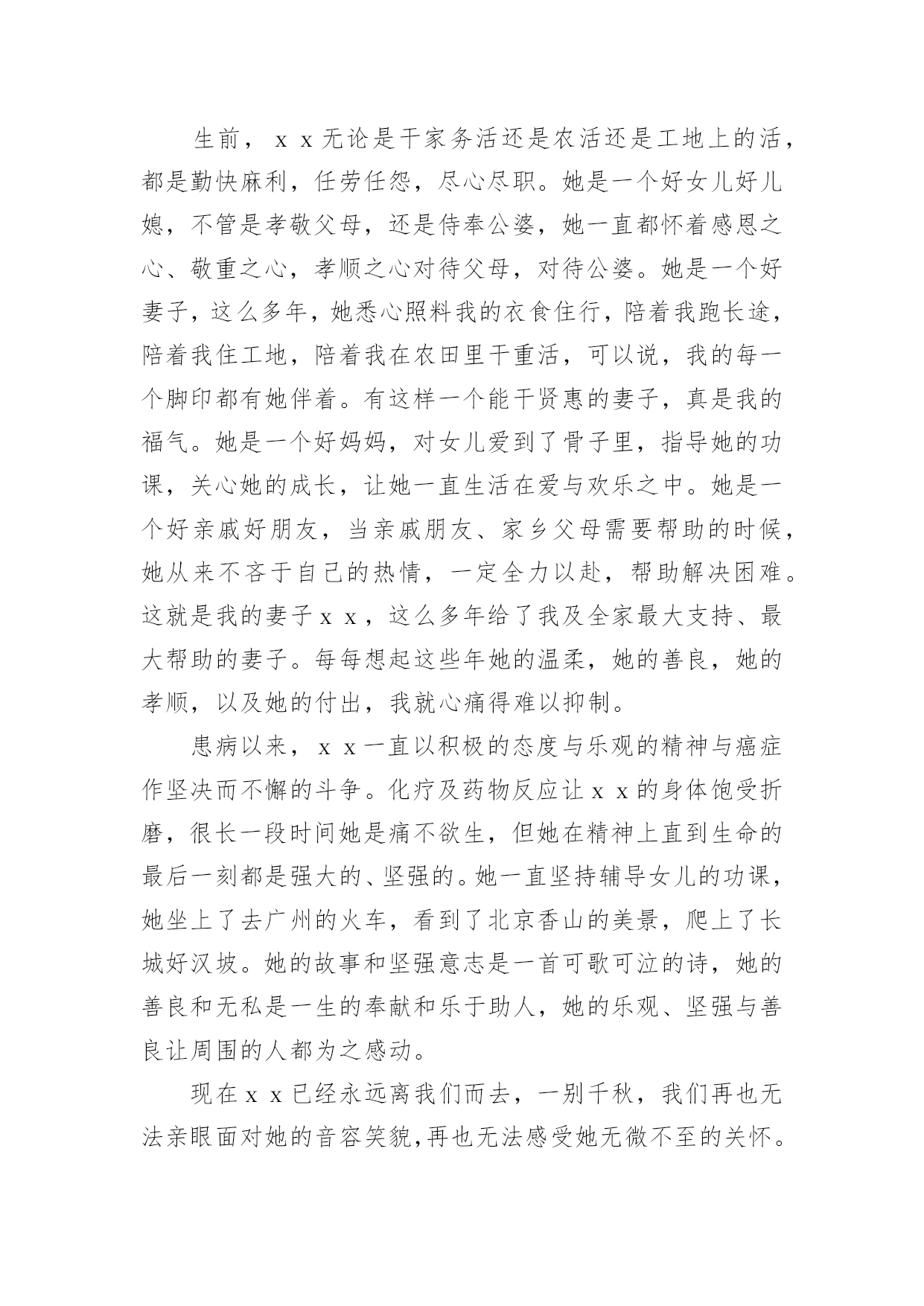 生前，ｘｘ无论是干家务活还是农活还是工地上的活，都是勤快麻利，任劳任怨，尽心尽职。她是一个好女儿好儿媳，不管是孝敬父母，还是侍奉公婆，她一直都怀着感恩之心、敬重之心，孝顺之心对待父母，对待公婆。她是一个好妻子，这么多年，她悉心照料我的衣食住行，陪着我跑长途，陪着我住工地，陪着我在农田里干重活，可以说，我的每一个脚印都有她伴着。有这样一个能干贤惠的妻子，真是我的福气。她是一个好妈妈，对女儿爱到了骨子里，指导她的功课，关心她的成长，让她一直生活在爱与欢乐之中。她是一个好亲戚好朋友，当亲戚朋友、家乡父母需要帮助的时候，她从来不吝于自己的热情，一定全力以赴，帮助解决困难。这就是我的妻子ｘｘ，这么多年给了我及全家最大支持、最大帮助的妻子。每每想起这些年她的温柔，她的善良，她的孝顺，以及她的付出，我就心痛得难以抑制。

患病以来，ｘｘ一直以积极的态度与乐观的精神与癌症作坚决而不懈的斗争。化疗及药物反应让ｘｘ的身体饱受折磨，很长一段时间她是痛不欲生，但她在精神上直到生命的最后一刻都是强大的、坚强的。她一直坚持辅导女儿的功课，她坐上了去广州的火车，看到了北京香山的美景，爬上了长城好汉坡。她的故事和坚强意志是一首可歌可泣的诗，她的善良和无私是一生的奉献和乐于助人，她的乐观、坚强与善良让周围的人都为之感动。

现在ｘｘ已经永远离我们而去，一别千秋，我们再也无法亲眼面对她的音容笑貌，再也无法感受她无微不至的关怀。